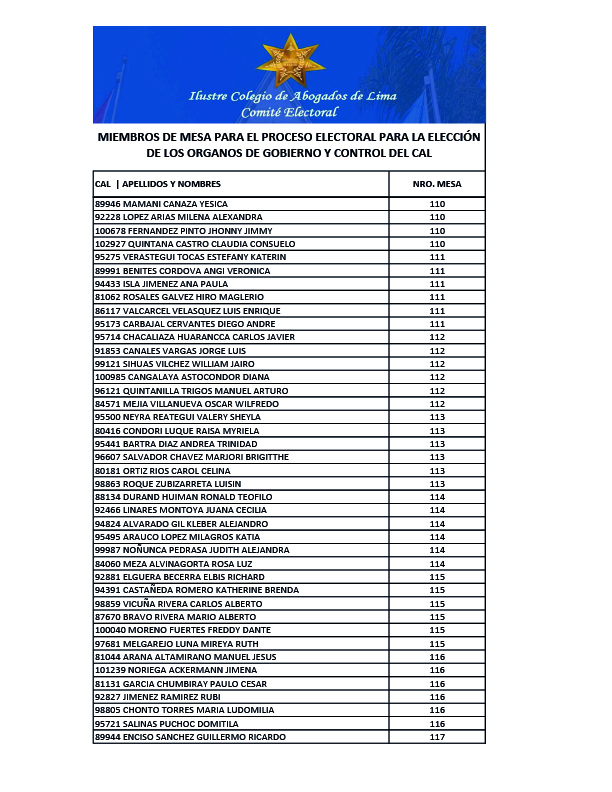 Ilustre Colegio de Abogados de Lima
Comité Electoral

MIEMBROS DE MESA PARA EL PROCESO ELECTORAL PARA LA ELECCIÓN DE LOS ORGANOS DE GOBIERNO Y CONTROL DEL CAL

| CAL \| APELLIDOS Y NOMBRES | NRO. MESA |
|---|---|
| 89946 MAMANI CANAZA YESICA | 110 |
| 92228 LOPEZ ARIAS MILENA ALEXANDRA | 110 |
| 100678 FERNANDEZ PINTO JHONNY JIMMY | 110 |
| 102927 QUINTANA CASTRO CLAUDIA CONSUELO | 110 |
| 95275 VERASTEGUI TOCAS ESTEFANY KATERIN | 111 |
| 89991 BENITES CORDOVA ANGI VERONICA | 111 |
| 94433 ISLA JIMENEZ ANA PAULA | 111 |
| 81062 ROSALES GALVEZ HIRO MAGLERIO | 111 |
| 86117 VALCARCEL VELASQUEZ LUIS ENRIQUE | 111 |
| 95173 CARBAJAL CERVANTES DIEGO ANDRE | 111 |
| 95714 CHACALIAZA HUARANCCA CARLOS JAVIER | 112 |
| 91853 CANALES VARGAS JORGE LUIS | 112 |
| 99121 SIHUAS VILCHEZ WILLIAM JAIRO | 112 |
| 100985 CANGALAYA ASTOCONDOR DIANA | 112 |
| 96121 QUINTANILLA TRIGOS MANUEL ARTURO | 112 |
| 84571 MEJIA VILLANUEVA OSCAR WILFREDO | 112 |
| 95500 NEYRA REATEGUI VALERY SHEYLA | 113 |
| 80416 CONDORI LUQUE RAISA MYRIELA | 113 |
| 95441 BARTRA DIAZ ANDREA TRINIDAD | 113 |
| 96607 SALVADOR CHAVEZ MARJORI BRIGITTHE | 113 |
| 80181 ORTIZ RIOS CAROL CELINA | 113 |
| 98863 ROQUE ZUBIZARRETA LUISIN | 113 |
| 88134 DURAND HUIMAN RONALD TEOFILO | 114 |
| 92466 LINARES MONTOYA JUANA CECILIA | 114 |
| 94824 ALVARADO GIL KLEBER ALEJANDRO | 114 |
| 95495 ARAUCO LOPEZ MILAGROS KATIA | 114 |
| 99987 NOÑUNCA PEDRASA JUDITH ALEJANDRA | 114 |
| 84060 MEZA ALVINAGORTA ROSA LUZ | 114 |
| 92881 ELGUERA BECERRA ELBIS RICHARD | 115 |
| 94391 CASTAÑEDA ROMERO KATHERINE BRENDA | 115 |
| 98859 VICUÑA RIVERA CARLOS ALBERTO | 115 |
| 87670 BRAVO RIVERA MARIO ALBERTO | 115 |
| 100040 MORENO FUERTES FREDDY DANTE | 115 |
| 97681 MELGAREJO LUNA MIREYA RUTH | 115 |
| 81044 ARANA ALTAMIRANO MANUEL JESUS | 116 |
| 101239 NORIEGA ACKERMANN JIMENA | 116 |
| 81131 GARCIA CHUMBIRAY PAULO CESAR | 116 |
| 92827 JIMENEZ RAMIREZ RUBI | 116 |
| 98805 CHONTO TORRES MARIA LUDOMILIA | 116 |
| 95721 SALINAS PUCHOC DOMITILA | 116 |
| 89944 ENCISO SANCHEZ GUILLERMO RICARDO | 117 |